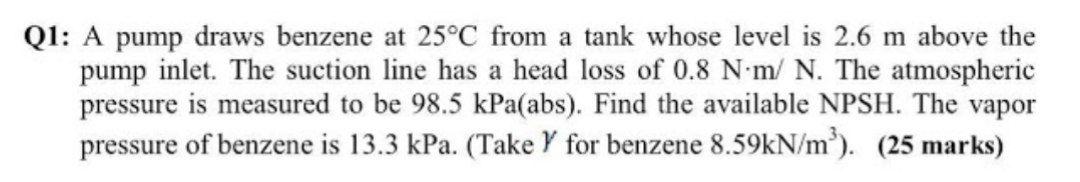 Q1: A pump draws benzene at 25°C from a tank whose level is 2.6 m above the pump inlet. The suction line has a head loss of 0.8 N·m/ N. The atmospheric pressure is measured to be 98.5 kPa(abs). Find the available NPSH. The vapor pressure of benzene is 13.3 kPa. (Take $\gamma$ for benzene 8.59kN/m$^3$). (25 marks)